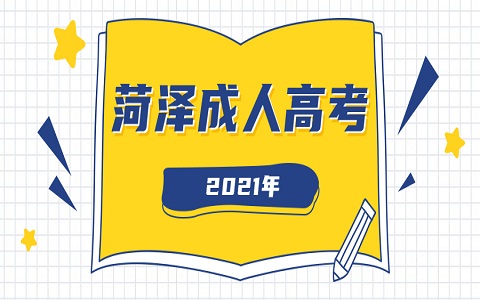 菏泽成人高考

2021年